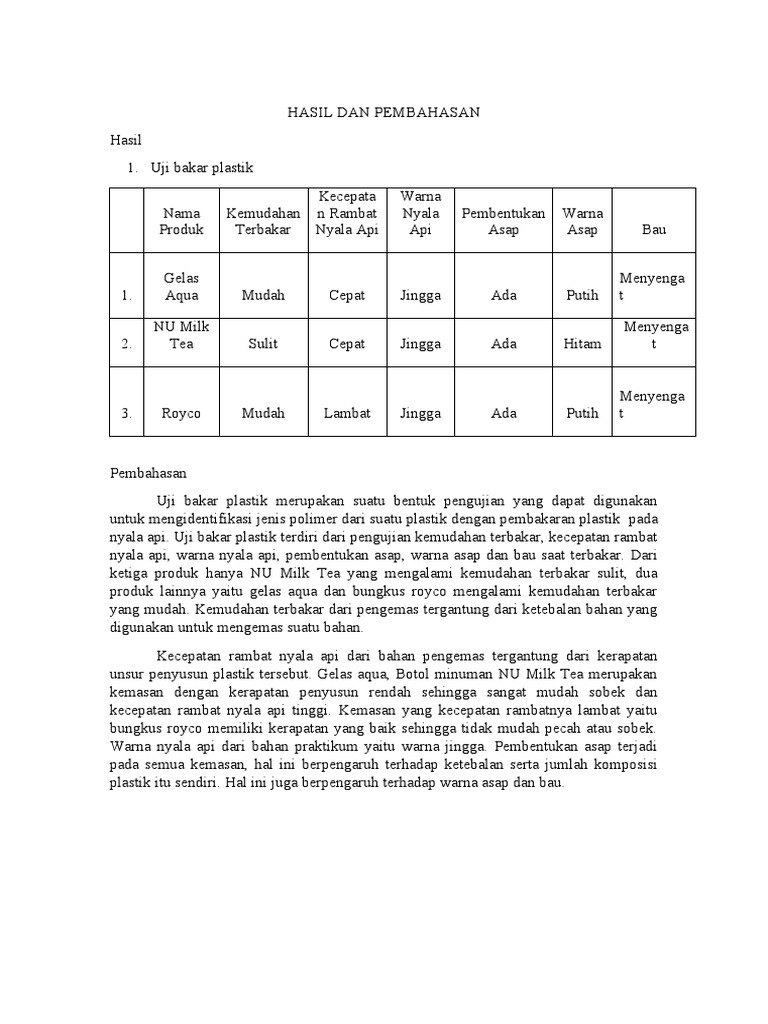 HASIL DAN PEMBAHASAN

Hasil

1. Uji bakar plastik

| | Nama Produk | Kemudahan Terbakar | Kecepatan Rambat Nyala Api | Warna Nyala Api | Pembentukan Asap | Warna Asap | Bau |
|---|---|---|---|---|---|---|---|
| 1. | Gelas Aqua | Mudah | Cepat | Jingga | Ada | Putih | Menyengat |
| 2. | NU Milk Tea | Sulit | Cepat | Jingga | Ada | Hitam | Menyengat |
| 3. | Royco | Mudah | Lambat | Jingga | Ada | Putih | Menyengat |

Pembahasan

Uji bakar plastik merupakan suatu bentuk pengujian yang dapat digunakan untuk mengidentifikasi jenis polimer dari suatu plastik dengan pembakaran plastik pada nyala api. Uji bakar plastik terdiri dari pengujian kemudahan terbakar, kecepatan rambat nyala api, warna nyala api, pembentukan asap, warna asap dan bau saat terbakar. Dari ketiga produk hanya NU Milk Tea yang mengalami kemudahan terbakar sulit, dua produk lainnya yaitu gelas aqua dan bungkus royco mengalami kemudahan terbakar yang mudah. Kemudahan terbakar dari pengemas tergantung dari ketebalan bahan yang digunakan untuk mengemas suatu bahan.

Kecepatan rambat nyala api dari bahan pengemas tergantung dari kerapatan unsur penyusun plastik tersebut. Gelas aqua, Botol minuman NU Milk Tea merupakan kemasan dengan kerapatan penyusun rendah sehingga sangat mudah sobek dan kecepatan rambat nyala api tinggi. Kemasan yang kecepatan rambatnya lambat yaitu bungkus royco memiliki kerapatan yang baik sehingga tidak mudah pecah atau sobek. Warna nyala api dari bahan praktikum yaitu warna jingga. Pembentukan asap terjadi pada semua kemasan, hal ini berpengaruh terhadap ketebalan serta jumlah komposisi plastik itu sendiri. Hal ini juga berpengaruh terhadap warna asap dan bau.